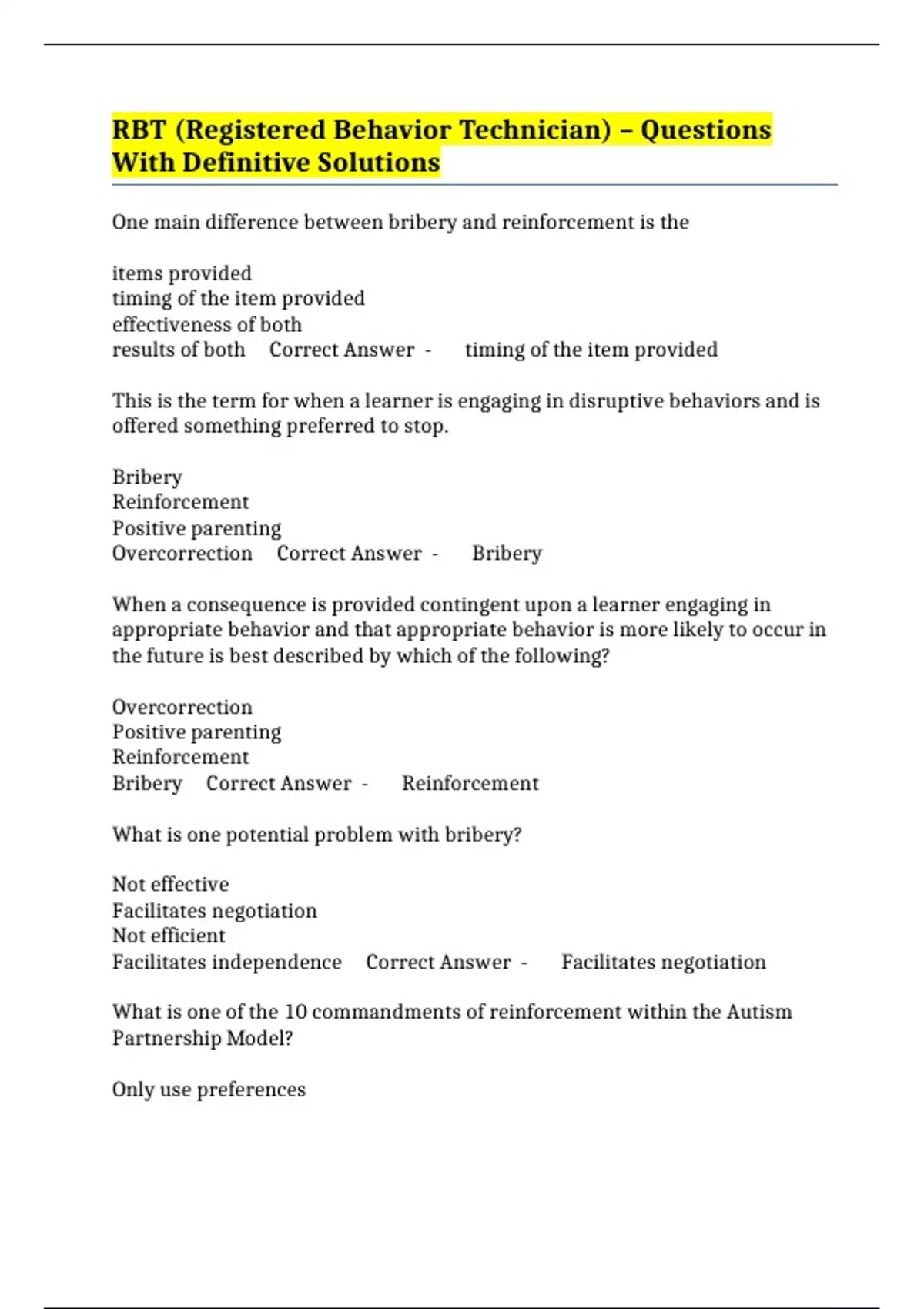 RBT (Registered Behavior Technician) – Questions With Definitive Solutions

One main difference between bribery and reinforcement is the

items provided
timing of the item provided
effectiveness of both
results of both   Correct Answer -   timing of the item provided

This is the term for when a learner is engaging in disruptive behaviors and is offered something preferred to stop.

Bribery
Reinforcement
Positive parenting
Overcorrection   Correct Answer -   Bribery

When a consequence is provided contingent upon a learner engaging in appropriate behavior and that appropriate behavior is more likely to occur in the future is best described by which of the following?

Overcorrection
Positive parenting
Reinforcement
Bribery   Correct Answer -   Reinforcement

What is one potential problem with bribery?

Not effective
Facilitates negotiation
Not efficient
Facilitates independence   Correct Answer -   Facilitates negotiation

What is one of the 10 commandments of reinforcement within the Autism Partnership Model?

Only use preferences